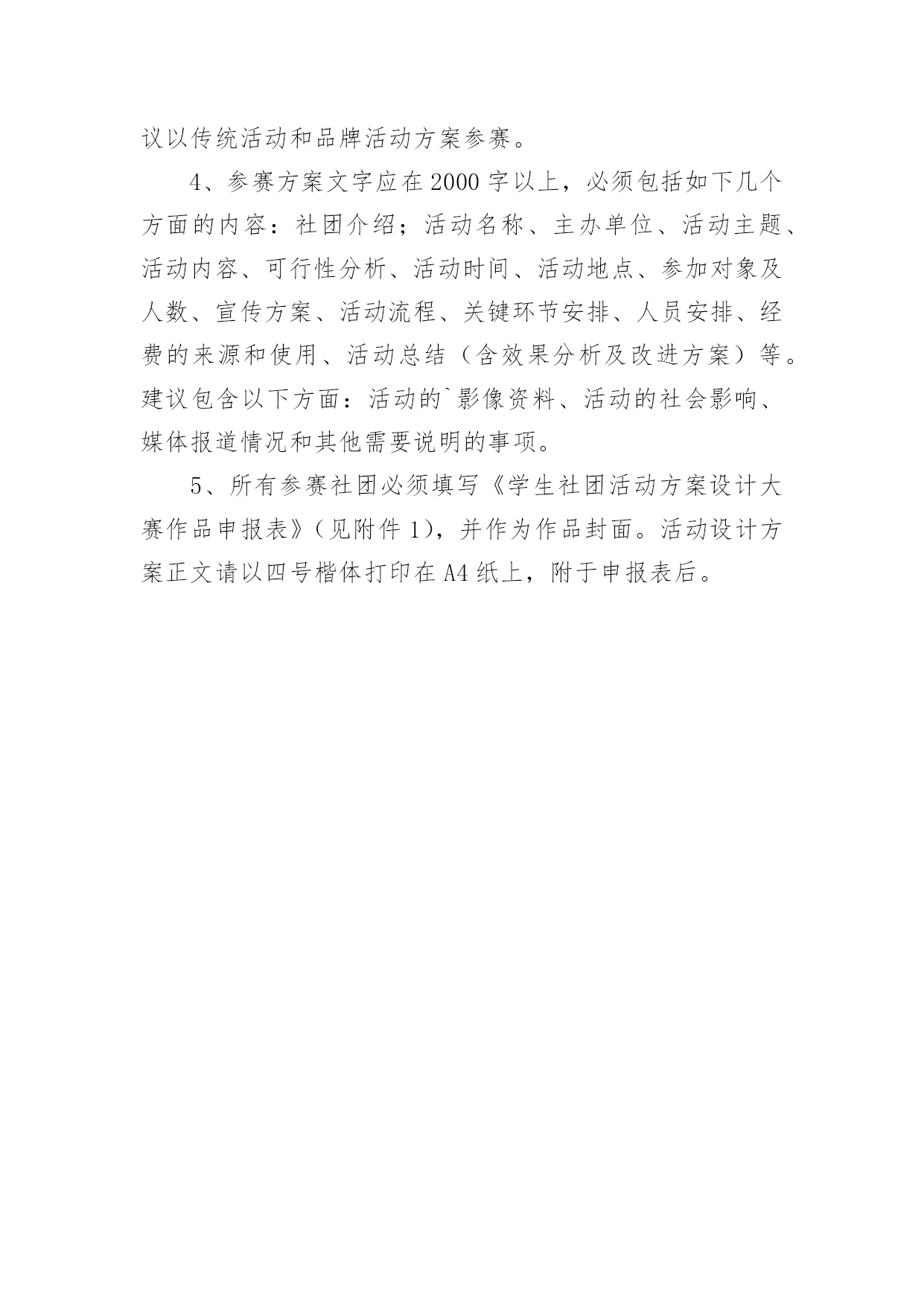 议以传统活动和品牌活动方案参赛。

4、参赛方案文字应在2000字以上，必须包括如下几个方面的内容：社团介绍；活动名称、主办单位、活动主题、活动内容、可行性分析、活动时间、活动地点、参加对象及人数、宣传方案、活动流程、关键环节安排、人员安排、经费的来源和使用、活动总结（含效果分析及改进方案）等。建议包含以下方面：活动的`影像资料、活动的社会影响、媒体报道情况和其他需要说明的事项。

5、所有参赛社团必须填写《学生社团活动方案设计大赛作品申报表》（见附件1），并作为作品封面。活动设计方案正文请以四号楷体打印在A4纸上，附于申报表后。